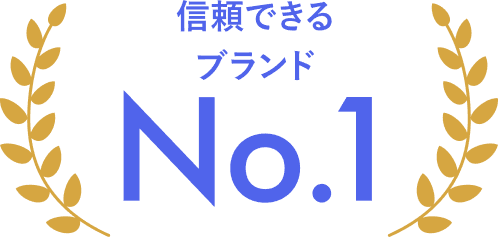 信頼できる
ブランド
No.1